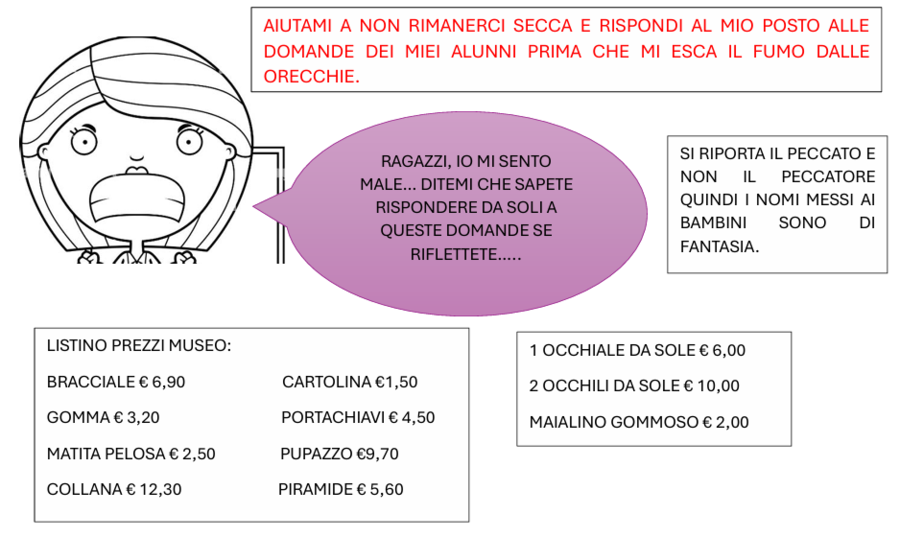 AIUTAMI A NON RIMANERCI SECCA E RISPONDI AL MIO POSTO ALLE DOMANDE DEI MIEI ALUNNI PRIMA CHE MI ESCA IL FUMO DALLE ORECCHIE.

RAGAZZI, IO MI SENTO MALE... DITEMI CHE SAPETE RISPONDERE DA SOLI A QUESTE DOMANDE SE RIFLETTETE.....

SI RIPORTA IL PECCATO E NON IL PECCATORE QUINDI I NOMI MESSI AI BAMBINI SONO DI FANTASIA.

LISTINO PREZZI MUSEO:

BRACCIALE € 6,90

GOMMA € 3,20

MATITA PELOSA € 2,50

COLLANA € 12,30

CARTOLINA €1,50

PORTACHIAVI € 4,50

PUPAZZO €9,70

PIRAMIDE € 5,60

1 OCCHIALE DA SOLE € 6,00

2 OCCHILI DA SOLE € 10,00

MAIALINO GOMMOSO € 2,00